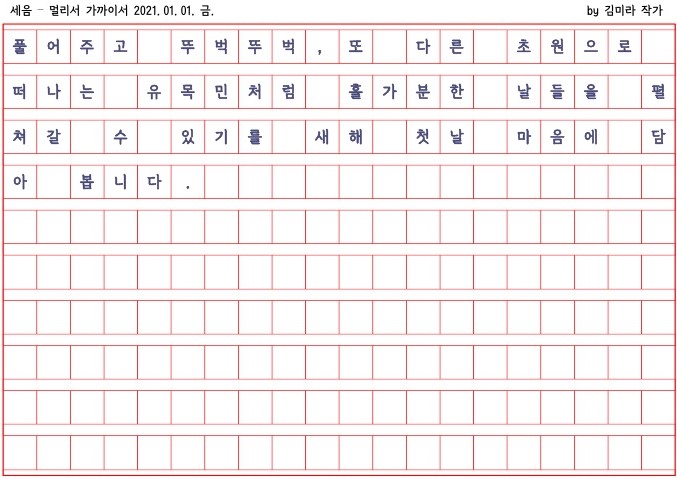 세음 - 멀리서 가까이서 2021. 01. 01. 금.

by 김미라 작가

풀어주고 뚜벅뚜벅, 또 다른 초원으로 떠나는 유목민처럼 홀가분한 날들을 펼쳐갈 수 있기를 새해 첫날 마음에 담아 봅니다.